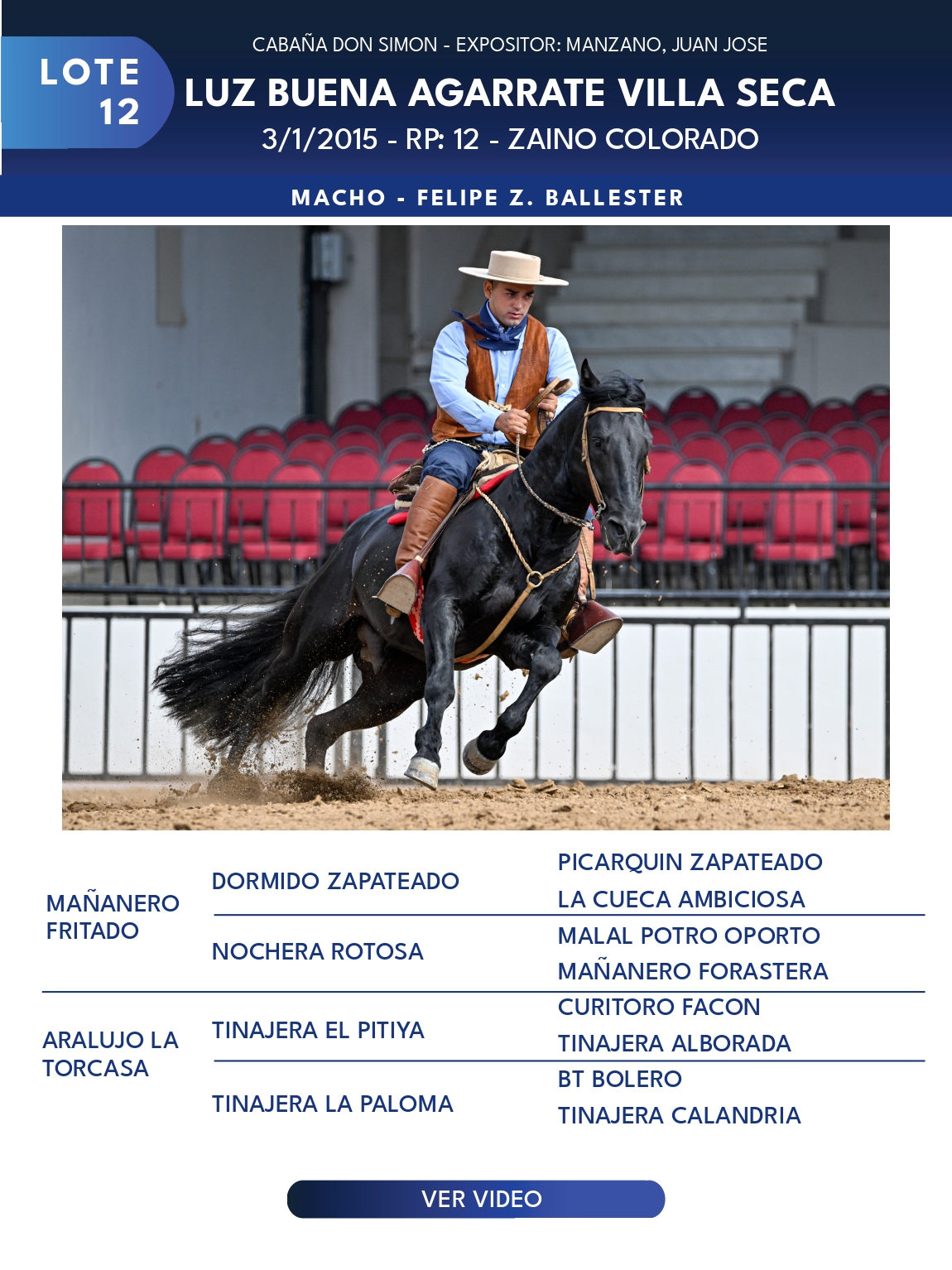 LOTE 12

CABAÑA DON SIMON - EXPOSITOR: MANZANO, JUAN JOSE

LUZ BUENA AGARRATE VILLA SECA

3/1/2015 - RP: 12 - ZAINO COLORADO

MACHO - FELIPE Z. BALLESTER

MAÑANERO FRITADO

DORMIDO ZAPATEADO

PICARQUIN ZAPATEADO

LA CUECA AMBICIOSA

NOCHERA ROTOSA

MALAL POTRO OPORTO

MAÑANERO FORASTERA

ARALUJO LA TORCASA

TINAJERA EL PITIYA

CURITORO FACON

TINAJERA ALBORADA

TINAJERA LA PALOMA

BT BOLERO

TINAJERA CALANDRIA

VER VIDEO